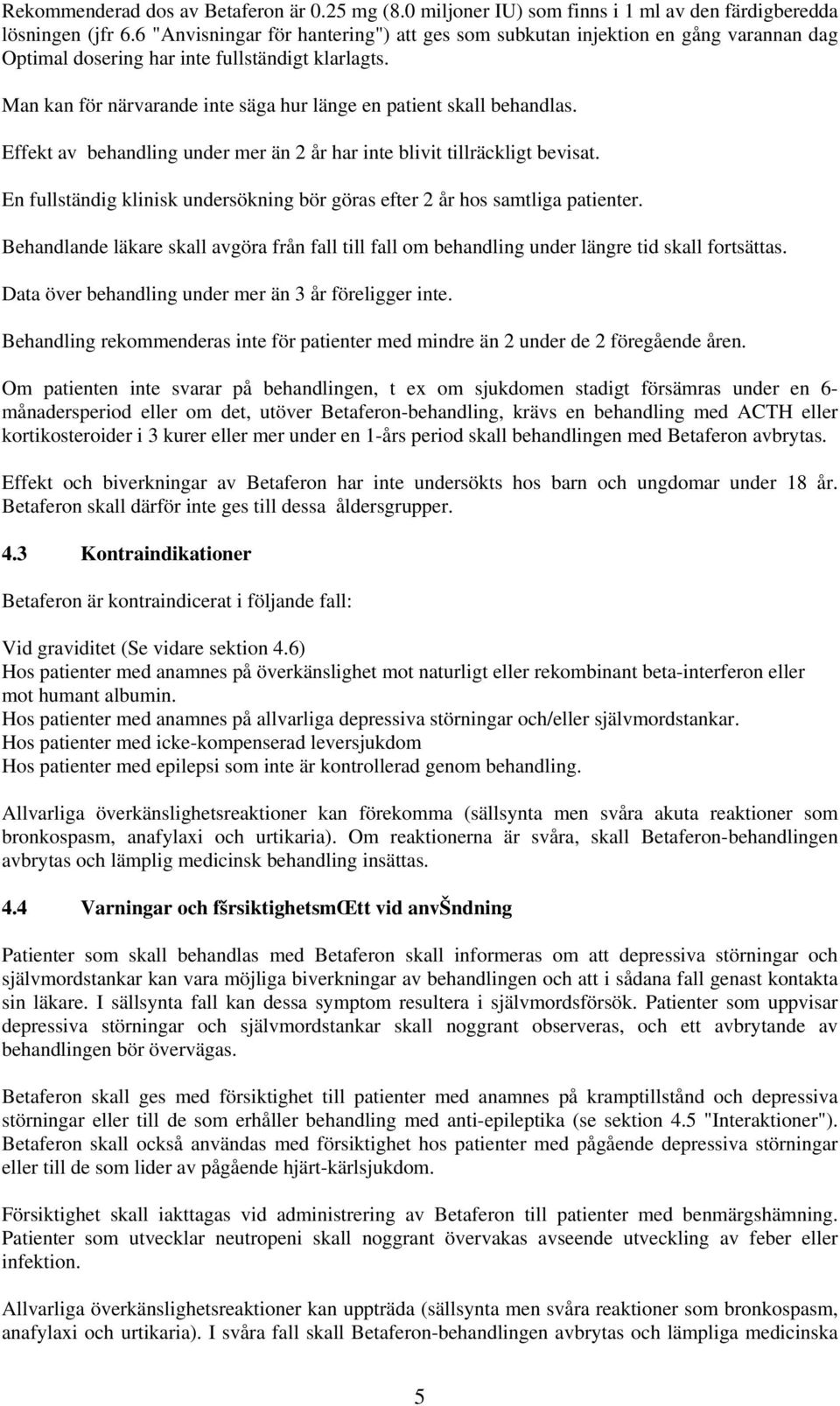 Rekommenderad dos av Betaferon är 0.25 mg (8.0 miljoner IU) som finns i 1 ml av den färdigberedda lösningen (jfr 6.6 "Anvisningar för hantering") att ges som subkutan injektion en gång varannan dag Optimal dosering har inte fullständigt klarlagts.

Man kan för närvarande inte säga hur länge en patient skall behandlas.

Effekt av behandling under mer än 2 år har inte blivit tillräckligt bevisat.

En fullständig klinisk undersökning bör göras efter 2 år hos samtliga patienter.

Behandlande läkare skall avgöra från fall till fall om behandling under längre tid skall fortsättas.

Data över behandling under mer än 3 år föreligger inte.

Behandling rekommenderas inte för patienter med mindre än 2 under de 2 föregående åren.

Om patienten inte svarar på behandlingen, t ex om sjukdomen stadigt försämras under en 6-månadersperiod eller om det, utöver Betaferon-behandling, krävs en behandling med ACTH eller kortikosteroider i 3 kurer eller mer under en 1-års period skall behandlingen med Betaferon avbrytas.

Effekt och biverkningar av Betaferon har inte undersökts hos barn och ungdomar under 18 år. Betaferon skall därför inte ges till dessa åldersgrupper.

4.3 Kontraindikationer

Betaferon är kontraindicerat i följande fall:

Vid graviditet (Se vidare sektion 4.6)
Hos patienter med anamnes på överkänslighet mot naturligt eller rekombinant beta-interferon eller mot humant albumin.
Hos patienter med anamnes på allvarliga depressiva störningar och/eller självmordstankar.
Hos patienter med icke-kompenserad leversjukdom
Hos patienter med epilepsi som inte är kontrollerad genom behandling.

Allvarliga överkänslighetsreaktioner kan förekomma (sällsynta men svåra akuta reaktioner som bronkospasm, anafylaxi och urtikaria). Om reaktionerna är svåra, skall Betaferon-behandlingen avbrytas och lämplig medicinsk behandling insättas.

4.4 Varningar och fšrsiktighetsmŒtt vid anvŠndning

Patienter som skall behandlas med Betaferon skall informeras om att depressiva störningar och självmordstankar kan vara möjliga biverkningar av behandlingen och att i sådana fall genast kontakta sin läkare. I sällsynta fall kan dessa symptom resultera i självmordsförsök. Patienter som uppvisar depressiva störningar och självmordstankar skall noggrant observeras, och ett avbrytande av behandlingen bör övervägas.

Betaferon skall ges med försiktighet till patienter med anamnes på kramptillstånd och depressiva störningar eller till de som erhåller behandling med anti-epileptika (se sektion 4.5 "Interaktioner"). Betaferon skall också användas med försiktighet hos patienter med pågående depressiva störningar eller till de som lider av pågående hjärt-kärlsjukdom.

Försiktighet skall iakttagas vid administrering av Betaferon till patienter med benmärgshämning. Patienter som utvecklar neutropeni skall noggrant övervakas avseende utveckling av feber eller infektion.

Allvarliga överkänslighetsreaktioner kan uppträda (sällsynta men svåra reaktioner som bronkospasm, anafylaxi och urtikaria). I svåra fall skall Betaferon-behandlingen avbrytas och lämpliga medicinska

5